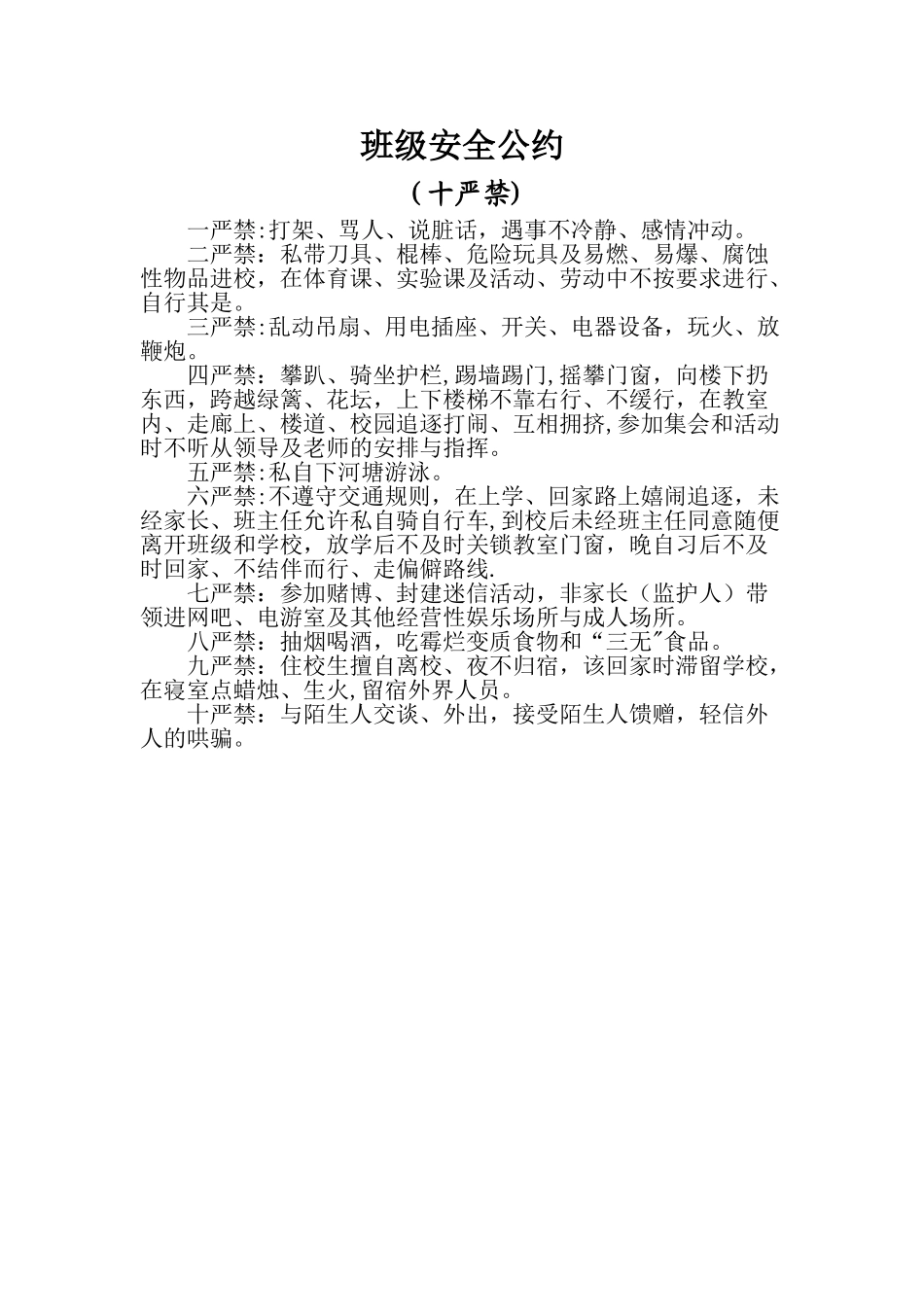 班级安全公约

（十严禁）

一严禁:打架、骂人、说脏话，遇事不冷静、感情冲动。

二严禁：私带刀具、棍棒、危险玩具及易燃、易爆、腐蚀性物品进校，在体育课、实验课及活动、劳动中不按要求进行、自行其是。

三严禁:乱动吊扇、用电插座、开关、电器设备，玩火、放鞭炮。

四严禁：攀趴、骑坐护栏,踢墙踢门,摇攀门窗，向楼下扔东西，跨越绿篱、花坛，上下楼梯不靠右行、不缓行，在教室内、走廊上、楼道、校园追逐打闹、互相拥挤,参加集会和活动时不听从领导及老师的安排与指挥。

五严禁:私自下河塘游泳。

六严禁:不遵守交通规则，在上学、回家路上嬉闹追逐，未经家长、班主任允许私自骑自行车,到校后未经班主任同意随便离开班级和学校，放学后不及时关锁教室门窗，晚自习后不及时回家、不结伴而行、走偏僻路线.

七严禁：参加赌博、封建迷信活动，非家长（监护人）带领进网吧、电游室及其他经营性娱乐场所与成人场所。

八严禁：抽烟喝酒，吃霉烂变质食物和“三无"食品。

九严禁：住校生擅自离校、夜不归宿，该回家时滞留学校，在寝室点蜡烛、生火,留宿外界人员。

十严禁：与陌生人交谈、外出，接受陌生人馈赠，轻信外人的哄骗。